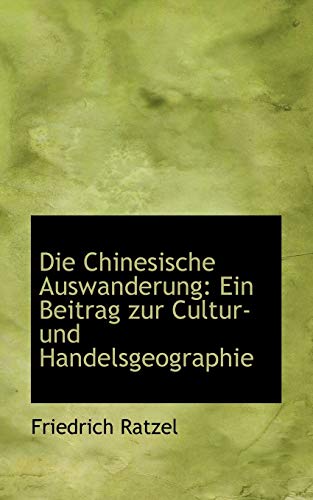 Die Chinesische Auswanderung: Ein Beitrag zur Cultur- und Handelsgeographie

Friedrich Ratzel